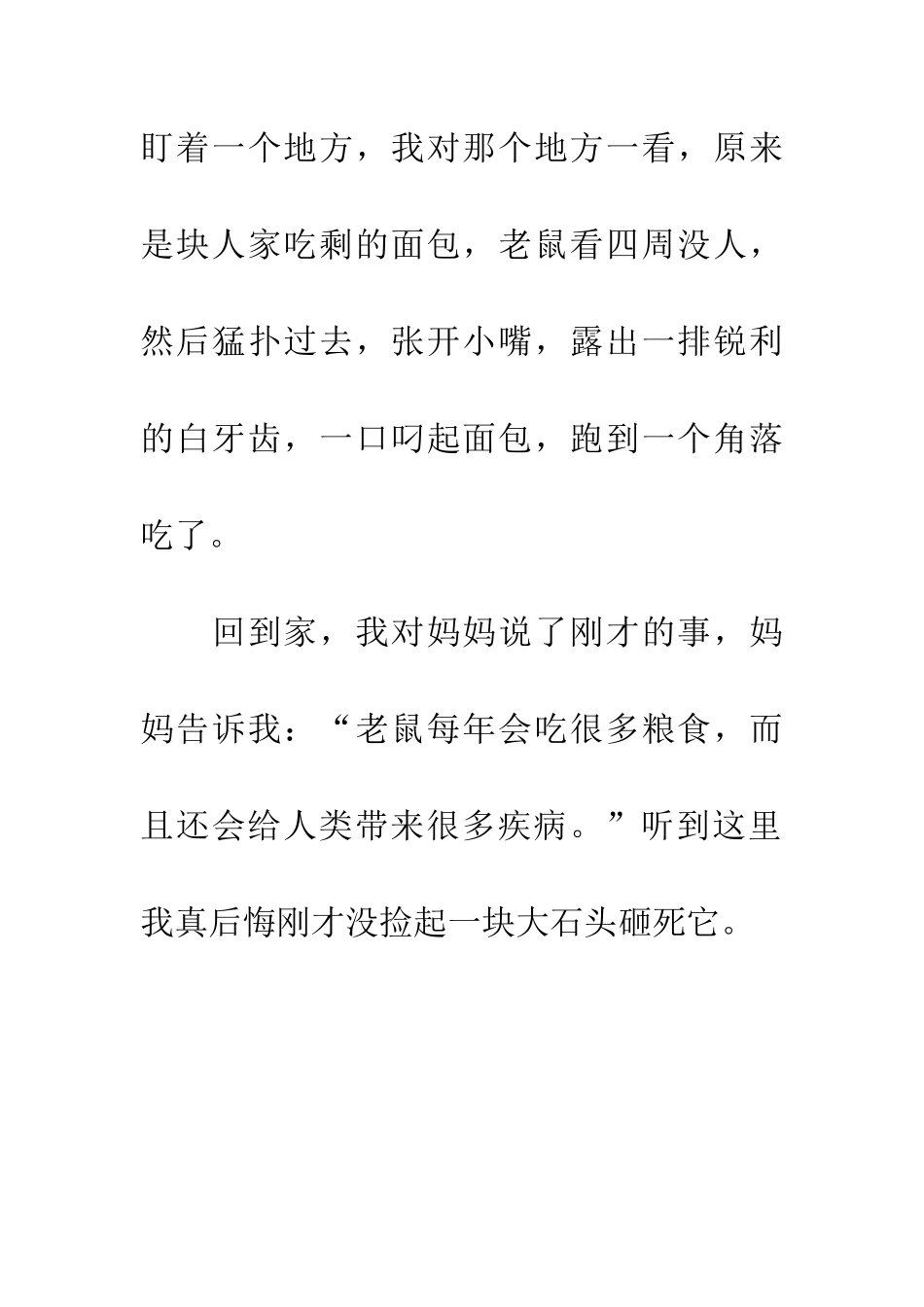 盯着一个地方，我对那个地方一看，原来是块人家吃剩的面包，老鼠看四周没人，然后猛扑过去，张开小嘴，露出一排锐利的白牙齿，一口叼起面包，跑到一个角落吃了。

回到家，我对妈妈说了刚才的事，妈妈告诉我：“老鼠每年会吃很多粮食，而且还会给人类带来很多疾病。”听到这里我真后悔刚才没捡起一块大石头砸死它。